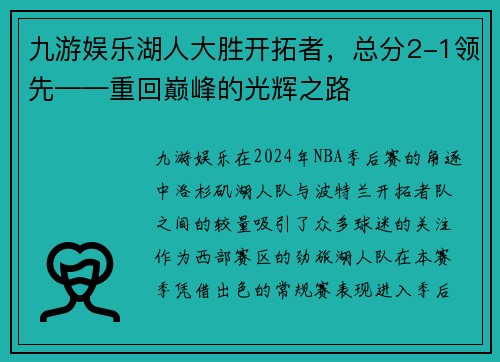 九游娱乐湖人大胜开拓者，总分2-1领先——重回巅峰的光辉之路

九游娱乐在2024年NBA季后赛的角逐中洛杉矶湖人队与波特兰开拓者队之间的较量吸引了众多球迷的关注作为西部赛区的劲旅湖人队在本赛季凭借出色的常规赛表现进入季后